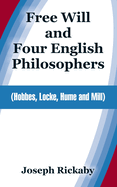 Free Will and Four English Philosophers

(Hobbes, Locke, Hume and Mill)

Joseph Rickaby